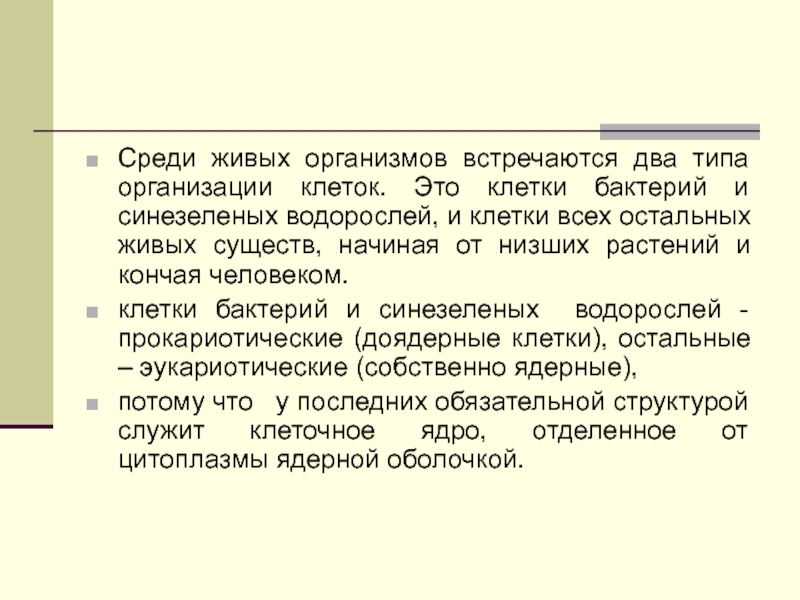 • Среди живых организмов встречаются два типа организации клеток. Это клетки бактерий и синезеленых водорослей, и клетки всех остальных живых существ, начиная от низших растений и кончая человеком.

• клетки бактерий и синезеленых водорослей - прокариотические (доядерные клетки), остальные – эукариотические (собственно ядерные),

• потому что у последних обязательной структурой служит клеточное ядро, отделенное от цитоплазмы ядерной оболочкой.